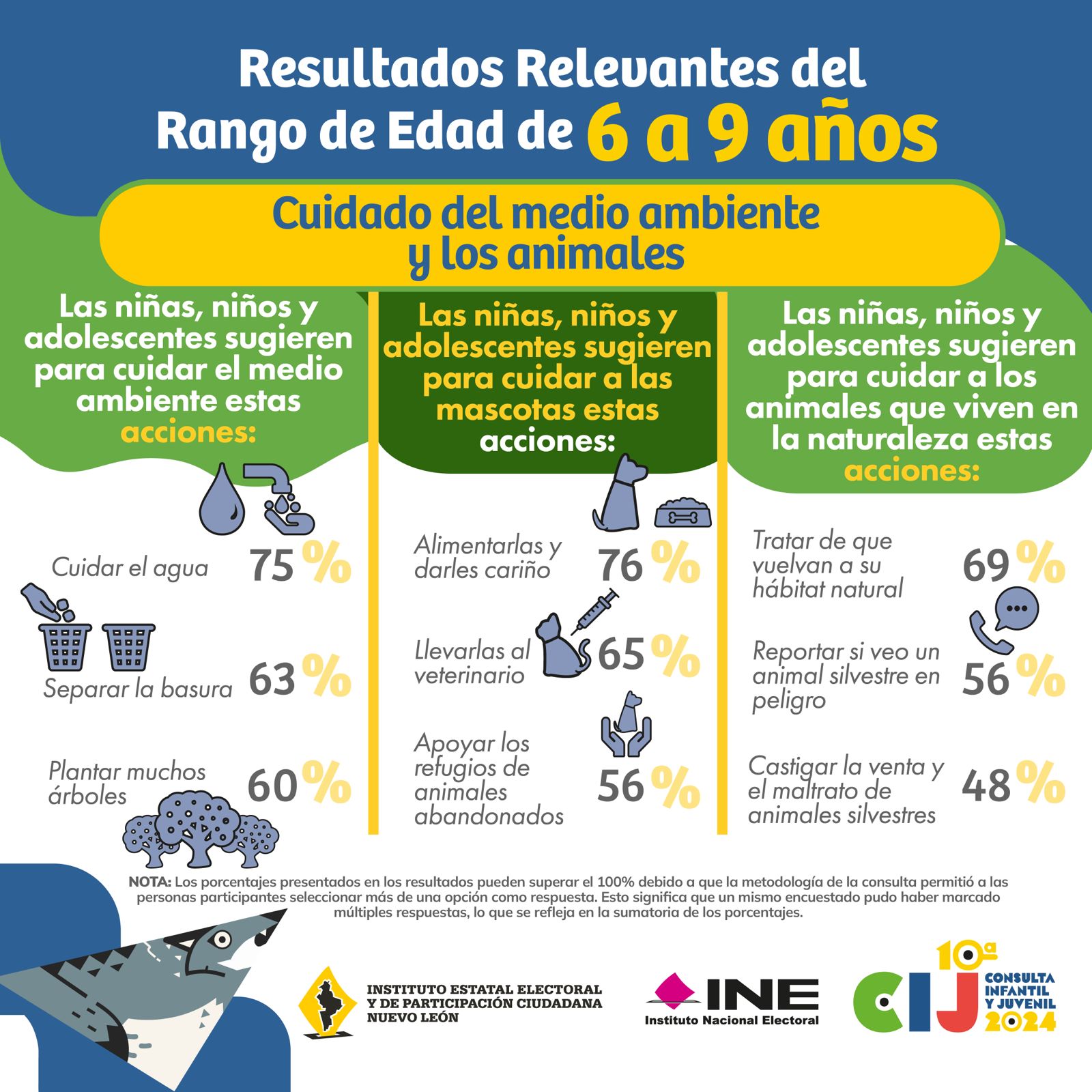 Resultados Relevantes del Rango de Edad de 6 a 9 años

Cuidado del medio ambiente y los animales

Las niñas, niños y adolescentes sugieren para cuidar el medio ambiente estas acciones:

Cuidar el agua 75 %

Separar la basura 63 %

Plantar muchos árboles 60 %

Las niñas, niños y adolescentes sugieren para cuidar a las mascotas estas acciones:

Alimentarlas y darles cariño 76 %

Llevarlas al veterinario 65 %

Apoyar los refugios de animales abandonados 56 %

Las niñas, niños y adolescentes sugieren para cuidar a los animales que viven en la naturaleza estas acciones:

Tratar de que vuelvan a su hábitat natural 69 %

Reportar si veo un animal silvestre en peligro 56 %

Castigar la venta y el maltrato de animales silvestres 48 %

NOTA: Los porcentajes presentados en los resultados pueden superar el 100% debido a que la metodología de la consulta permitió a las personas participantes seleccionar más de una opción como respuesta. Esto significa que un mismo encuestado pudo haber marcado múltiples respuestas, lo que se refleja en la sumatoria de los porcentajes.

INSTITUTO ESTATAL ELECTORAL Y DE PARTICIPACIÓN CIUDADANA NUEVO LEÓN

INE Instituto Nacional Electoral

10ª CIJ CONSULTA INFANTIL Y JUVENIL 2024